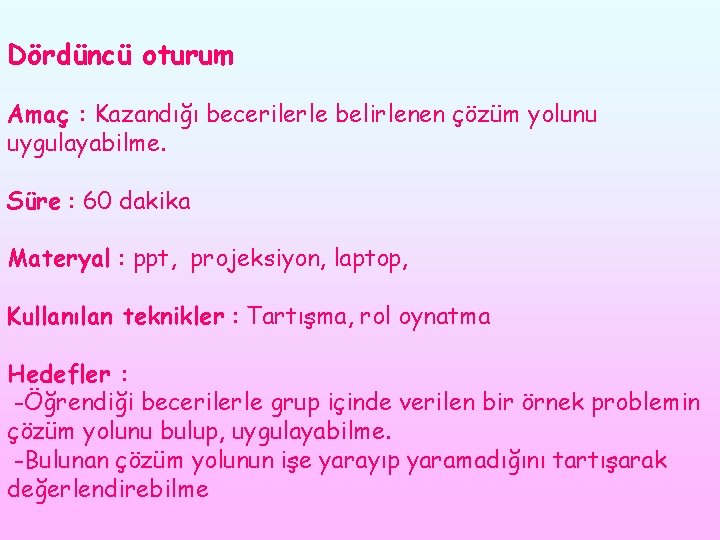 Dördüncü oturum

Amaç : Kazandığı becerilerle belirlenen çözüm yolunu uygulayabilme.

Süre : 60 dakika

Materyal : ppt, projeksiyon, laptop,

Kullanılan teknikler : Tartışma, rol oynatma

Hedefler :
-Öğrendiği becerilerle grup içinde verilen bir örnek problemin çözüm yolunu bulup, uygulayabilme.
-Bulunan çözüm yolunun işe yarayıp yaramadığını tartışarak değerlendirebilme